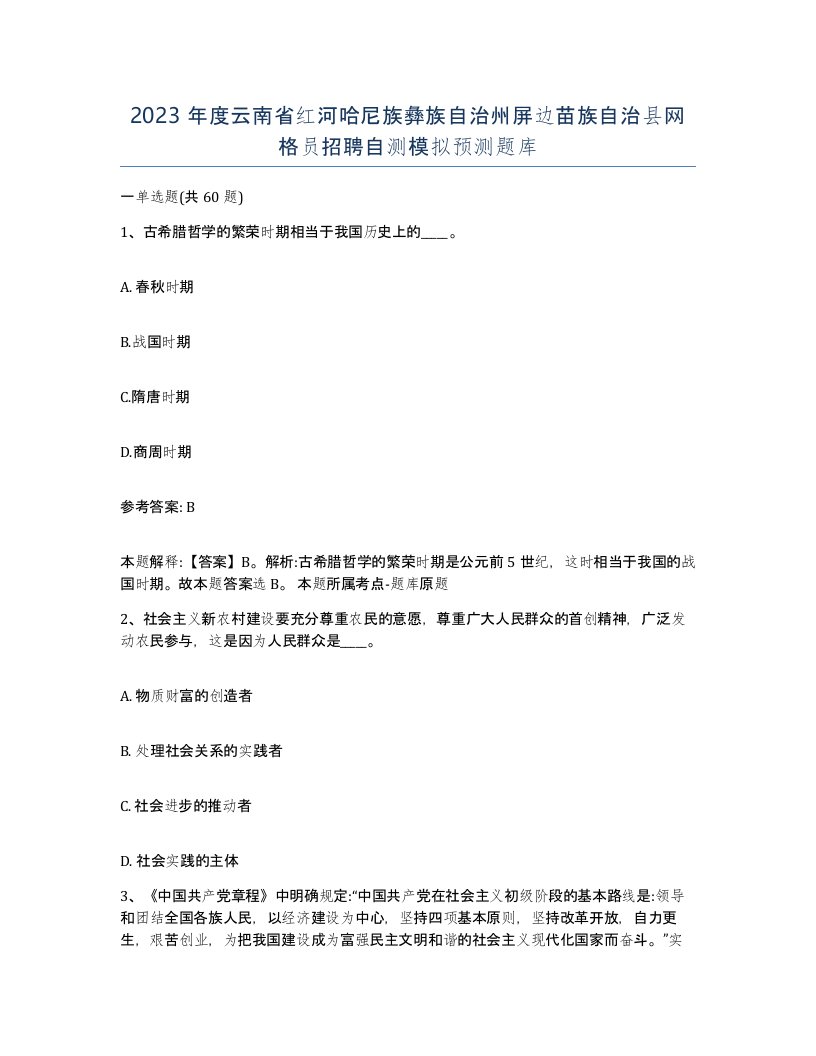 2023 年度云南省红河哈尼族彝族自治州屏边苗族自治县网格员招聘自测模拟预测题库

一单选题(共 60 题)

1、古希腊哲学的繁荣时期相当于我国历史上的____。

A. 春秋时期

B.战国时期

C.隋唐时期

D.商周时期

参考答案: B

本题解释:【答案】B。解析:古希腊哲学的繁荣时期是公元前 5 世纪，这时相当于我国的战国时期。故本题答案选 B。 本题所属考点-题库原题

2、社会主义新农村建设要充分尊重农民的意愿，尊重广大人民群众的首创精神，广泛发动农民参与，这是因为人民群众是____。

A. 物质财富的创造者

B. 处理社会关系的实践者

C. 社会进步的推动者

D. 社会实践的主体

3、《中国共产党章程》中明确规定:“中国共产党在社会主义初级阶段的基本路线是:领导和团结全国各族人民，以经济建设为中心，坚持四项基本原则，坚持改革开放，自力更生，艰苦创业，为把我国建设成为富强民主文明和谐的社会主义现代化国家而奋斗。”实